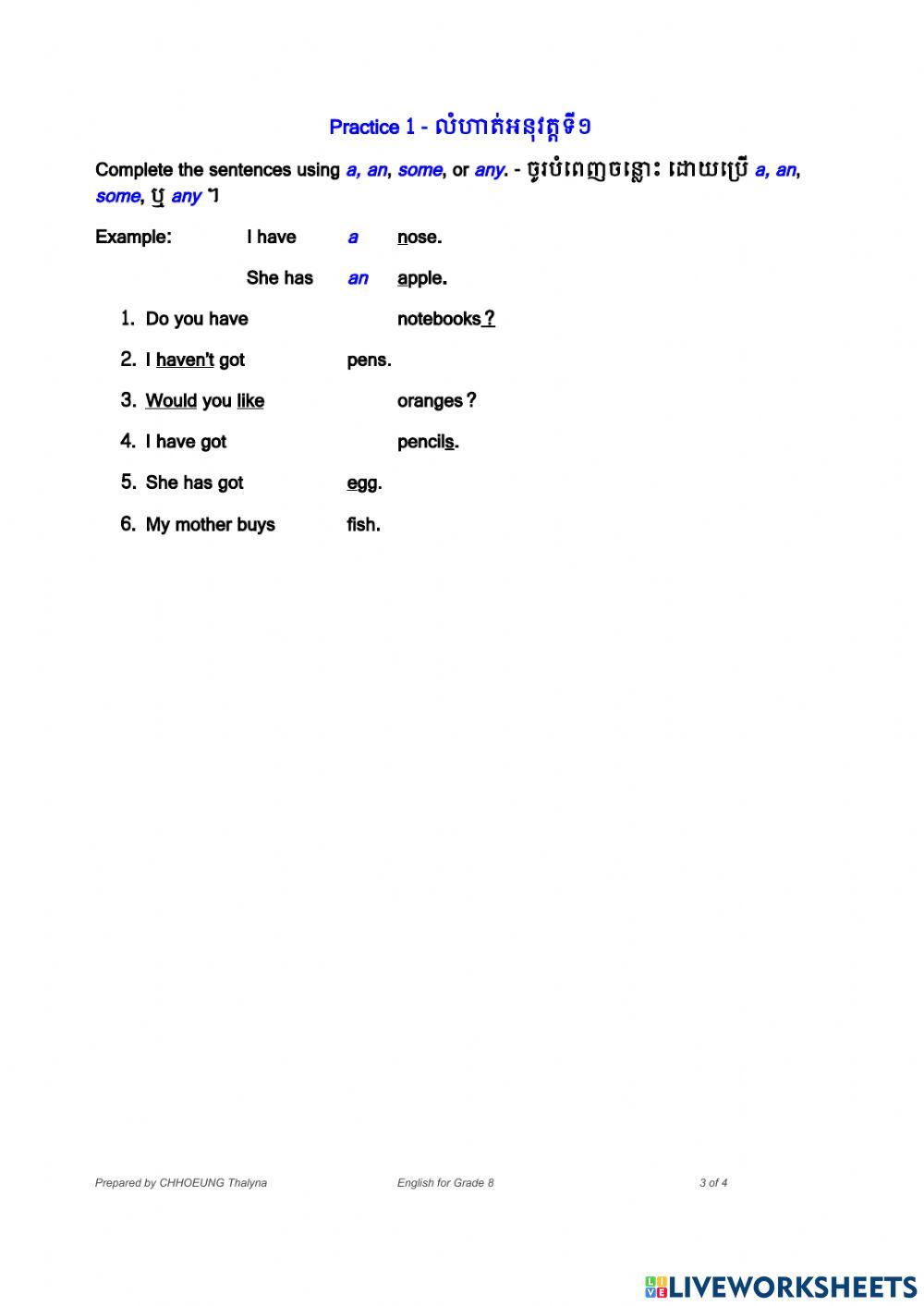 Practice 1 - លំហាត់អនុវត្តទី១

Complete the sentences using a, an, some, or any. - ចូរបំពេញចន្លោះ ដោយប្រើ a, an, some, ឬ any ។

Example: I have a nose.

She has an apple.

1. Do you have notebooks?
2. I haven't got pens.
3. Would you like oranges?
4. I have got pencils.
5. She has got egg.
6. My mother buys fish.

Prepared by CHHOEUNG Thalyna English for Grade 8 3 of 4

LIVEWORKSHEETS